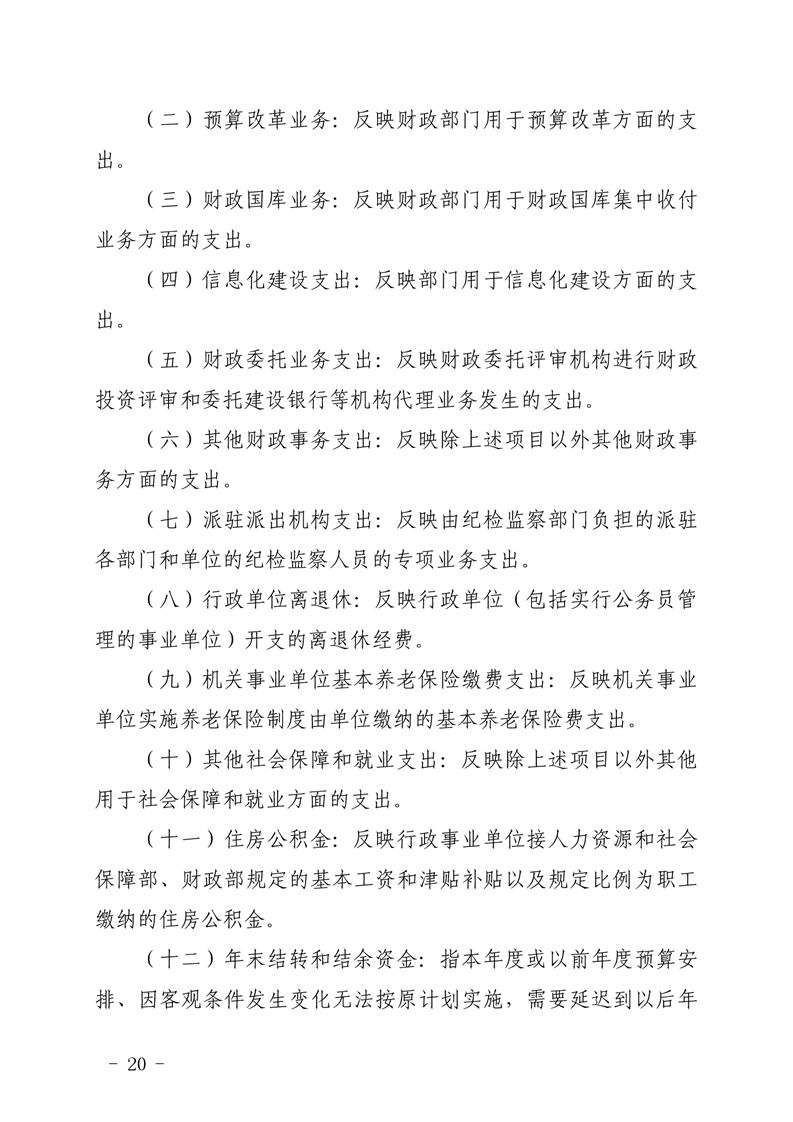 （二）预算改革业务：反映财政部门用于预算改革方面的支出。

（三）财政国库业务：反映财政部门用于财政国库集中收付业务方面的支出。

（四）信息化建设支出：反映部门用于信息化建设方面的支出。

（五）财政委托业务支出：反映财政委托评审机构进行财政投资评审和委托建设银行等机构代理业务发生的支出。

（六）其他财政事务支出：反映除上述项目以外其他财政事务方面的支出。

（七）派驻派出机构支出：反映由纪检监察部门负担的派驻各部门和单位的纪检监察人员的专项业务支出。

（八）行政单位离退休：反映行政单位（包括实行公务员管理的事业单位）开支的离退休经费。

（九）机关事业单位基本养老保险缴费支出：反映机关事业单位实施养老保险制度由单位缴纳的基本养老保险费支出。

（十）其他社会保障和就业支出：反映除上述项目以外其他用于社会保障和就业方面的支出。

（十一）住房公积金：反映行政事业单位接人力资源和社会保障部、财政部规定的基本工资和津贴补贴以及规定比例为职工缴纳的住房公积金。

（十二）年末结转和结余资金：指本年度或以前年度预算安排、因客观条件发生变化无法按原计划实施，需要延迟到以后年

- 20 -